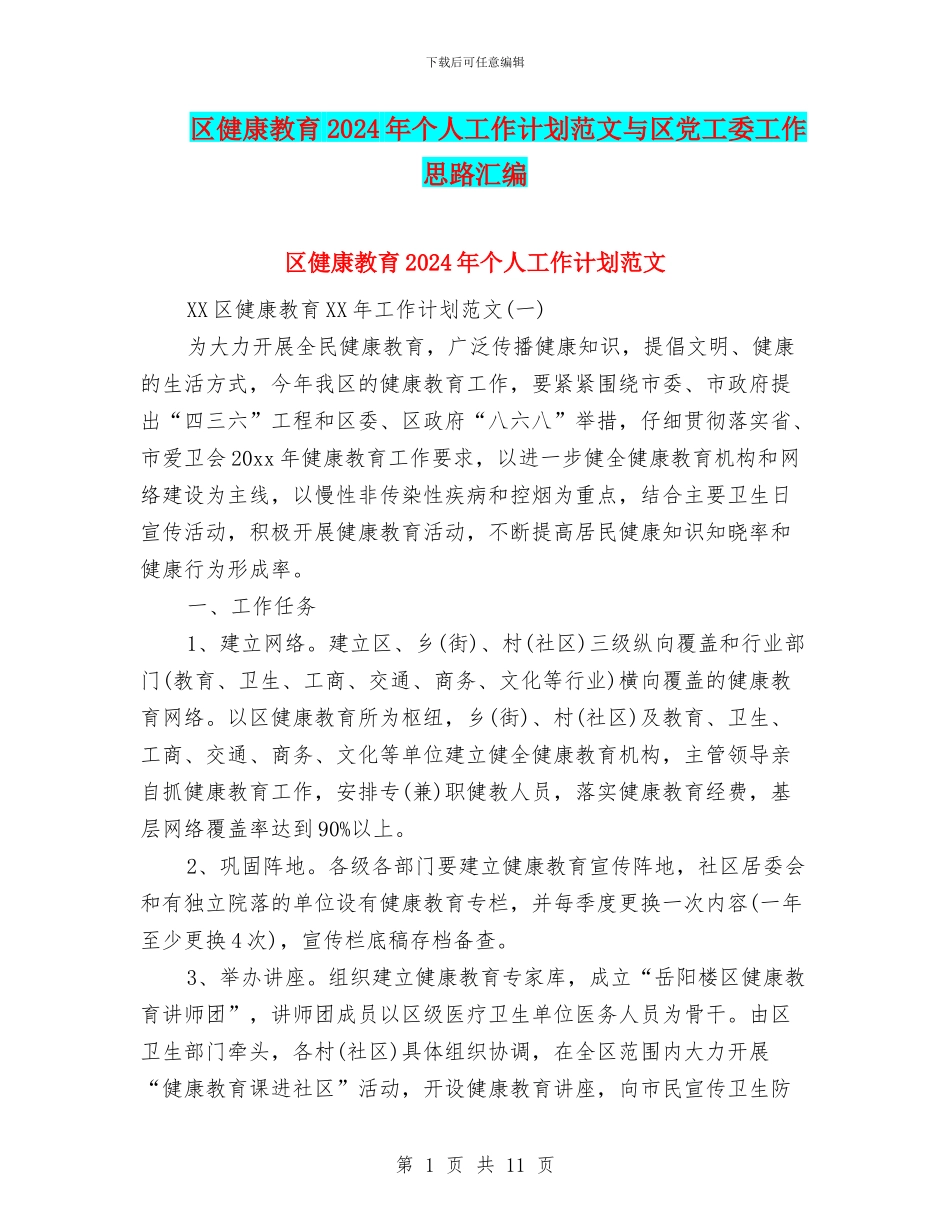 下载后可任意编辑

区健康教育2024年个人工作计划范文与区党工委工作思路汇编

区健康教育2024年个人工作计划范文

XX区健康教育XX年工作计划范文(一)

为大力开展全民健康教育，广泛传播健康知识，提倡文明、健康的生活方式，今年我区的健康教育工作，要紧紧围绕市委、市政府提出“四三六”工程和区委、区政府“八六八”举措，仔细贯彻落实省、市爱卫会20xx年健康教育工作要求，以进一步健全健康教育机构和网络建设为主线，以慢性非传染性疾病和控烟为重点，结合主要卫生日宣传活动，积极开展健康教育活动，不断提高居民健康知识知晓率和健康行为形成率。

一、工作任务

1、建立网络。建立区、乡(街)、村(社区)三级纵向覆盖和行业部门(教育、卫生、工商、交通、商务、文化等行业)横向覆盖的健康教育网络。以区健康教育所为枢纽，乡(街)、村(社区)及教育、卫生、工商、交通、商务、文化等单位建立健全健康教育机构，主管领导亲自抓健康教育工作，安排专(兼)职健教人员，落实健康教育经费，基层网络覆盖率达到90%以上。

2、巩固阵地。各级各部门要建立健康教育宣传阵地，社区居委会和有独立院落的单位设有健康教育专栏，并每季度更换一次内容(一年至少更换4次)，宣传栏底稿存档备查。

3、举办讲座。组织建立健康教育专家库，成立“岳阳楼区健康教育讲师团”，讲师团成员以区级医疗卫生单位医务人员为骨干。由区卫生部门牵头，各村(社区)具体组织协调，在全区范围内大力开展“健康教育课进社区”活动，开设健康教育讲座，向市民宣传卫生防

第 1 页 共 11 页